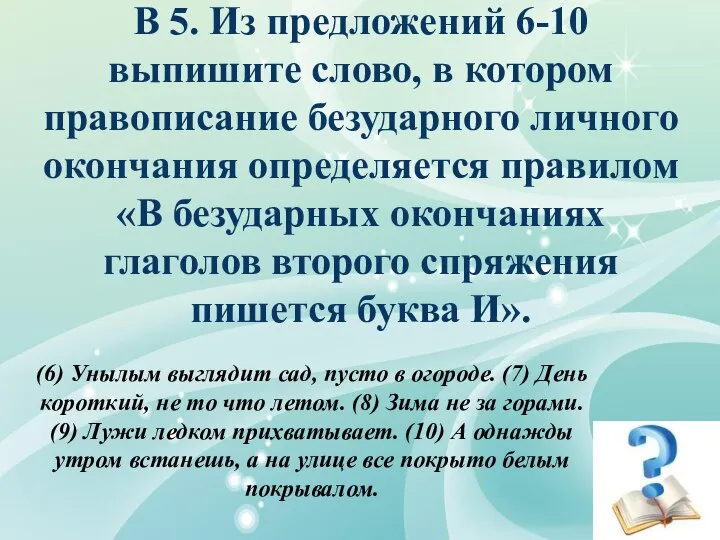 В 5. Из предложений 6-10 выпишите слово, в котором правописание безударного личного окончания определяется правилом «В безударных окончаниях глаголов второго спряжения пишется буква И».

(6) Унылым выглядит сад, пусто в огороде. (7) День короткий, не то что летом. (8) Зима не за горами. (9) Лужи ледком прихватывает. (10) А однажды утром встанешь, а на улице все покрыто белым покрывалом.